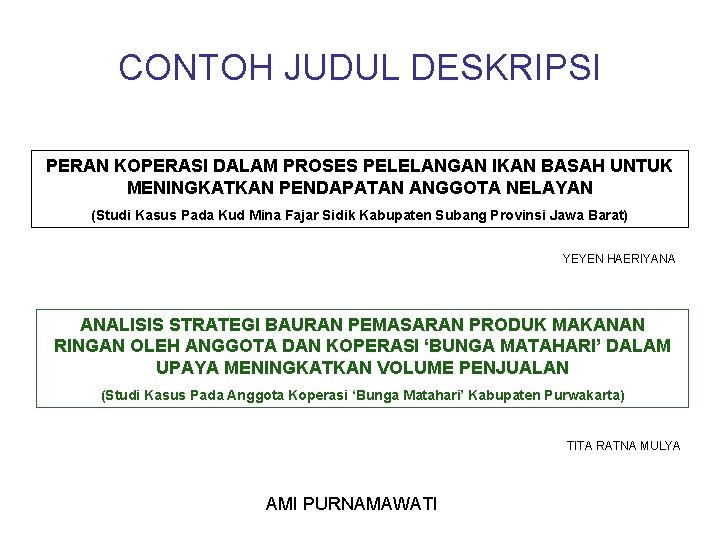 CONTOH JUDUL DESKRIPSI

PERAN KOPERASI DALAM PROSES PELELANGAN IKAN BASAH UNTUK MENINGKATKAN PENDAPATAN ANGGOTA NELAYAN

(Studi Kasus Pada Kud Mina Fajar Sidik Kabupaten Subang Provinsi Jawa Barat)

YEYEN HAERIYANA

ANALISIS STRATEGI BAURAN PEMASARAN PRODUK MAKANAN RINGAN OLEH ANGGOTA DAN KOPERASI 'BUNGA MATAHARI' DALAM UPAYA MENINGKATKAN VOLUME PENJUALAN

(Studi Kasus Pada Anggota Koperasi 'Bunga Matahari' Kabupaten Purwakarta)

TITA RATNA MULYA

AMI PURNAMAWATI